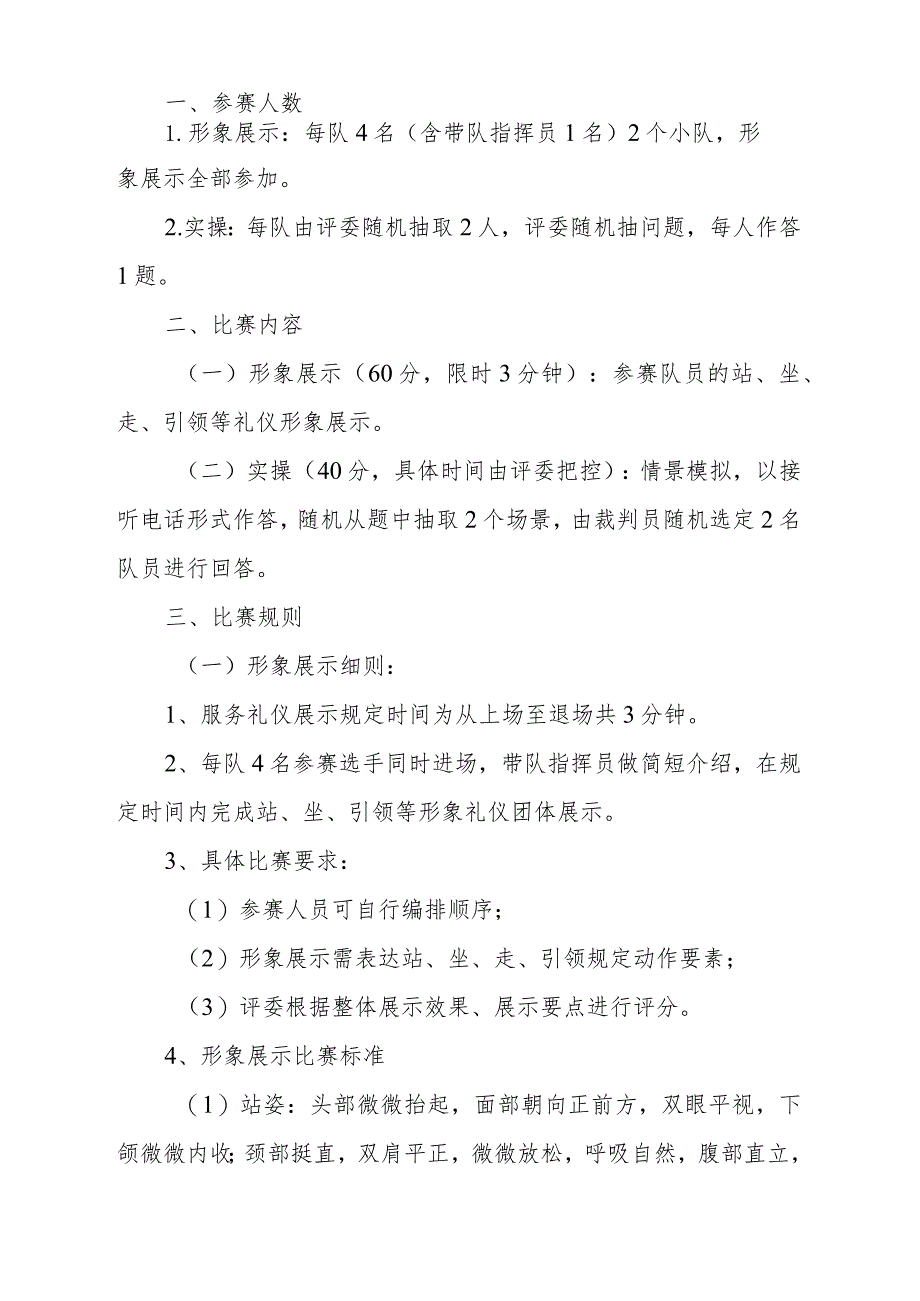 一、参赛人数

1. 形象展示：每队 4 名（含带队指挥员 1 名）2 个小队，形象展示全部参加。

2.实操：每队由评委随机抽取 2 人，评委随机抽问题，每人作答 1 题。

二、比赛内容

（一）形象展示（60 分，限时 3 分钟）：参赛队员的站、坐、走、引领等礼仪形象展示。

（二）实操（40 分，具体时间由评委把控）：情景模拟，以接听电话形式作答，随机从题中抽取 2 个场景，由裁判员随机选定 2 名队员进行回答。

三、比赛规则

（一）形象展示细则：

1、服务礼仪展示规定时间为从上场至退场共 3 分钟。

2、每队 4 名参赛选手同时进场，带队指挥员做简短介绍，在规定时间内完成站、坐、引领等形象礼仪团体展示。

3、具体比赛要求：

（1）参赛人员可自行编排顺序；

（2）形象展示需表达站、坐、走、引领规定动作要素；

（3）评委根据整体展示效果、展示要点进行评分。

4、形象展示比赛标准

（1）站姿：头部微微抬起，面部朝向正前方，双眼平视，下颌微微内收；颈部挺直，双肩平正，微微放松，呼吸自然，腹部直立，